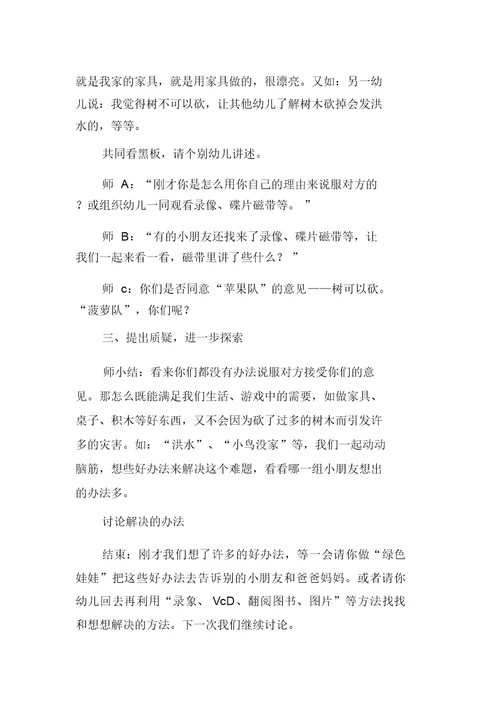 就是我家的家具，就是用家具做的，很漂亮。又如：另一幼儿说：我觉得树不可以砍，让其他幼儿了解树木砍掉会发洪水的，等等。

共同看黑板，请个别幼儿讲述。

师 A：“刚才你是怎么用你自己的理由来说服对方的？或组织幼儿一同观看录像、碟片磁带等。”

师 B：“有的小朋友还找来了录像、碟片磁带等，让我们一起来看一看，磁带里讲了些什么？”

师 c：你们是否同意“苹果队”的意见——树可以砍。“菠萝队”，你们呢？

三、提出质疑，进一步探索

师小结：看来你们都没有办法说服对方接受你们的意见。那怎么既能满足我们生活、游戏中的需要，如做家具、桌子、积木等好东西，又不会因为砍了过多的树木而引发许多的灾害。如：“洪水”、“小鸟没家”等，我们一起动动脑筋，想些好办法来解决这个难题，看看哪一组小朋友想出的办法多。

讨论解决的办法

结束：刚才我们想了许多的好办法，等一会请你做“绿色娃娃”把这些好办法去告诉别的小朋友和爸爸妈妈。或者请你幼儿回去再利用“录象、VcD、翻阅图书、图片”等方法找找和想想解决的方法。下一次我们继续讨论。